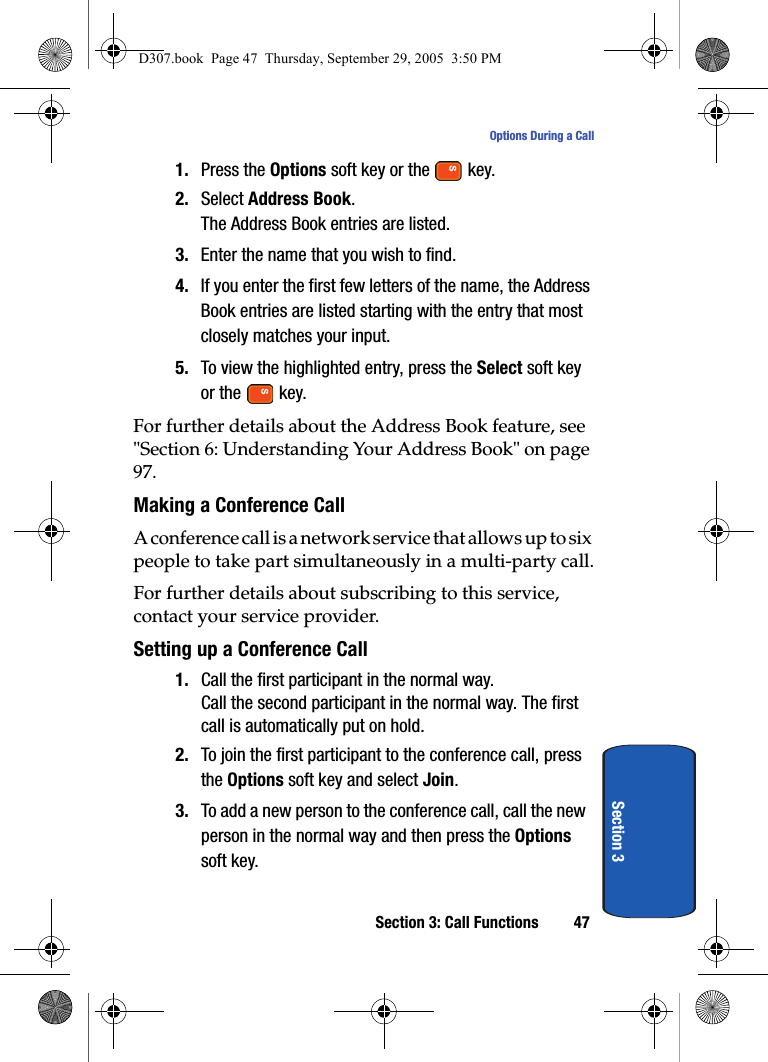 D307.book Page 47 Thursday, September 29, 2005 3:50 PM

Options During a Call

1. Press the Options soft key or the key.

2. Select Address Book.
The Address Book entries are listed.

3. Enter the name that you wish to find.

4. If you enter the first few letters of the name, the Address Book entries are listed starting with the entry that most closely matches your input.

5. To view the highlighted entry, press the Select soft key or the key.

For further details about the Address Book feature, see "Section 6: Understanding Your Address Book" on page 97.

Making a Conference Call

A conference call is a network service that allows up to six people to take part simultaneously in a multi-party call.

For further details about subscribing to this service, contact your service provider.

Setting up a Conference Call

1. Call the first participant in the normal way.
Call the second participant in the normal way. The first call is automatically put on hold.

2. To join the first participant to the conference call, press the Options soft key and select Join.

3. To add a new person to the conference call, call the new person in the normal way and then press the Options soft key.

Section 3

Section 3: Call Functions 47